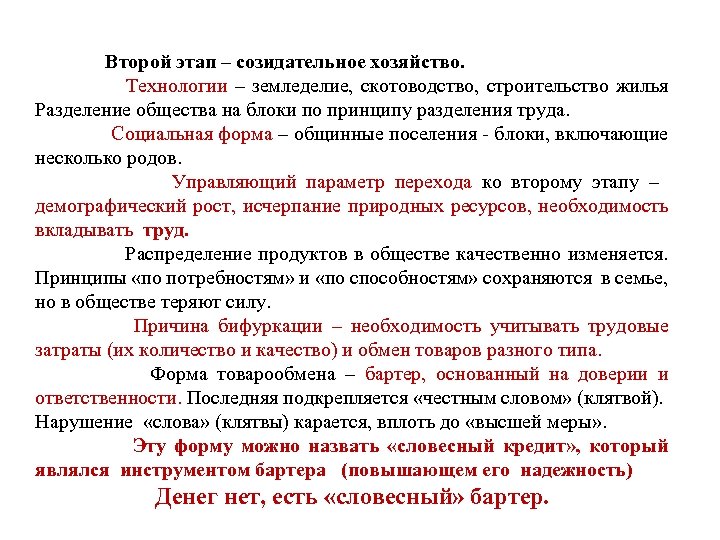 Второй этап – созидательное хозяйство.

Технологии – земледелие, скотоводство, строительство жилья Разделение общества на блоки по принципу разделения труда.

Социальная форма – общинные поселения - блоки, включающие несколько родов.

Управляющий параметр перехода ко второму этапу – демографический рост, исчерпание природных ресурсов, необходимость вкладывать труд.

Распределение продуктов в обществе качественно изменяется. Принципы «по потребностям» и «по способностям» сохраняются в семье, но в обществе теряют силу.

Причина бифуркации – необходимость учитывать трудовые затраты (их количество и качество) и обмен товаров разного типа.

Форма товарообмена – бартер, основанный на доверии и ответственности. Последняя подкрепляется «честным словом» (клятвой). Нарушение «слова» (клятвы) карается, вплоть до «высшей меры».

Эту форму можно назвать «словесный кредит», который являлся инструментом бартера (повышающем его надежность)

Денег нет, есть «словесный» бартер.